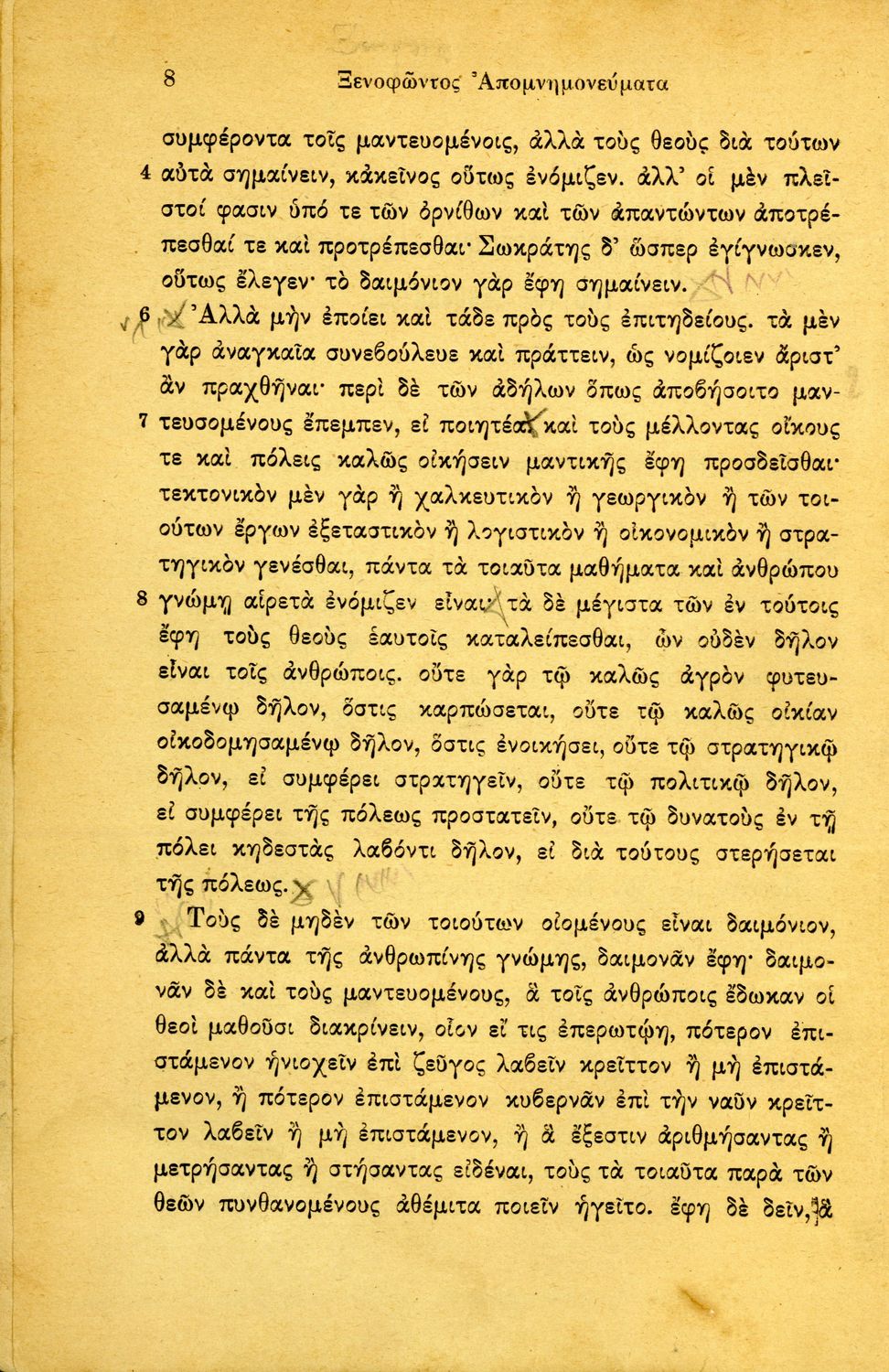 8 Ξενοφῶντος Ἀπομνημονεύματα

συμφέροντα τοῖς μαντευομένοις, ἀλλὰ τοὺς θεοὺς διὰ τούτων 4 αὐτὰ σημαίνειν, κἀκεῖνος οὕτως ἐνόμιζεν. ἀλλ' οἱ μὲν πλεῖστοί φασιν ὑπό τε τῶν ὀρνίθων καὶ τῶν ἀπαντώντων ἀποτρέπεσθαί τε καὶ προτρέπεσθαι· Σωκράτης δ' ὥσπερ ἐγίγνωσκεν, οὕτως ἔλεγεν· τὸ δαιμόνιον γὰρ ἔφη σημαίνειν.

6 Ἀλλὰ μὴν ἐποίει καὶ τάδε πρὸς τοὺς ἐπιτηδείους. τὰ μὲν γὰρ ἀναγκαῖα συνεβούλευε καὶ πράττειν, ὡς νομίζοιεν ἄριστ' ἂν πραχθῆναι· περὶ δὲ τῶν ἀδήλων ὅπως ἀποβήσοιτο μαν- 7 τευσομένους ἔπεμπεν, εἰ ποιητέα. καὶ τοὺς μέλλοντας οἴκους τε καὶ πόλεις καλῶς οἰκήσειν μαντικῆς ἔφη προσδεῖσθαι· τεκτονικὸν μὲν γὰρ ἢ χαλκευτικὸν ἢ γεωργικὸν ἢ τῶν τοιούτων ἔργων ἐξεταστικὸν ἢ λογιστικὸν ἢ οἰκονομικὸν ἢ στρατηγικὸν γενέσθαι, πάντα τὰ τοιαῦτα μαθήματα καὶ ἀνθρώπου 8 γνώμῃ αἱρετὰ ἐνόμιζεν εἶναι· τὰ δὲ μέγιστα τῶν ἐν τούτοις ἔφη τοὺς θεοὺς ἑαυτοῖς καταλείπεσθαι, ὧν οὐδὲν δῆλον εἶναι τοῖς ἀνθρώποις. οὔτε γὰρ τῷ καλῶς ἀγρὸν φυτευσαμένῳ δῆλον, ὅστις καρπώσεται, οὔτε τῷ καλῶς οἰκίαν οἰκοδομησαμένῳ δῆλον, ὅστις ἐνοικήσει, οὔτε τῷ στρατηγικῷ δῆλον, εἰ συμφέρει στρατηγεῖν, οὔτε τῷ πολιτικῷ δῆλον, εἰ συμφέρει τῆς πόλεως προστατεῖν, οὔτε τῷ δυνατοὺς ἐν τῇ πόλει κηδεστὰς λαβόντι δῆλον, εἰ διὰ τούτους στερήσεται τῆς πόλεως.

9 Τοὺς δὲ μηδὲν τῶν τοιούτων οἰομένους εἶναι δαιμόνιον, ἀλλὰ πάντα τῆς ἀνθρωπίνης γνώμης, δαιμονᾶν ἔφη· δαιμονᾶν δὲ καὶ τοὺς μαντευομένους, ἃ τοῖς ἀνθρώποις ἔδωκαν οἱ θεοὶ μαθοῦσι διακρίνειν, οἷον εἴ τις ἐπερωτῴη, πότερον ἐπιστάμενον ἡνιοχεῖν ἐπὶ ζεῦγος λαβεῖν κρεῖττον ἢ μὴ ἐπιστάμενον, ἢ πότερον ἐπιστάμενον κυβερνᾶν ἐπὶ τὴν ναῦν κρεῖττον λαβεῖν ἢ μὴ ἐπιστάμενον, ἢ ἃ ἔξεστιν ἀριθμήσαντας ἢ μετρήσαντας ἢ στήσαντας εἰδέναι, τοὺς τὰ τοιαῦτα παρὰ τῶν θεῶν πυνθανομένους ἀθέμιτα ποιεῖν ἡγεῖτο. ἔφη δὲ δεῖν, ἃ